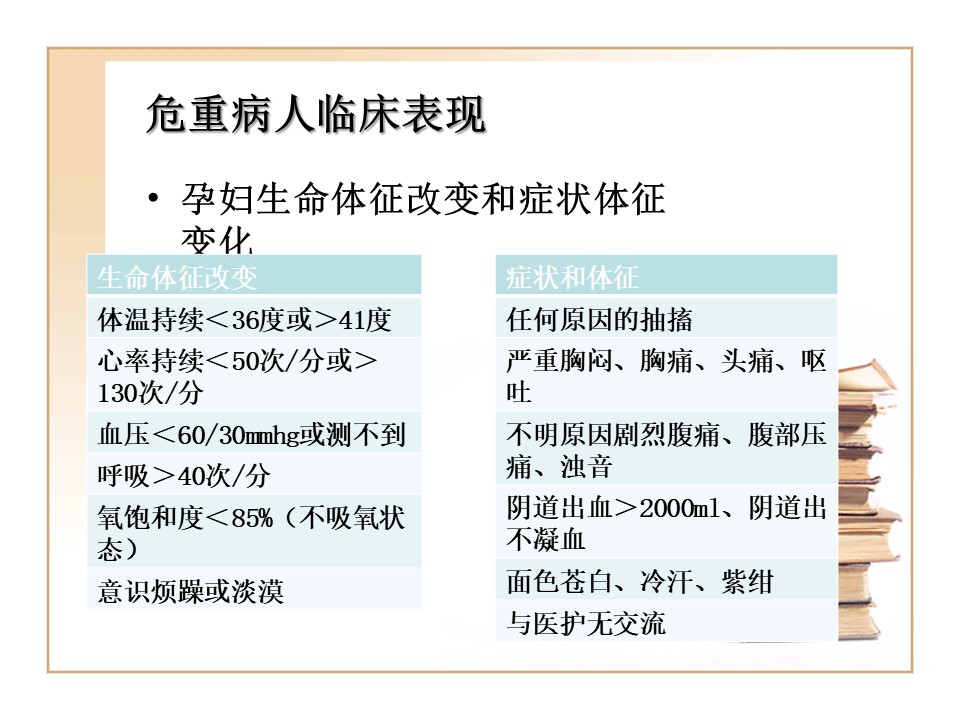 危重病人临床表现

• 孕妇生命体征改变和症状体征变化

| 生命体征改变 |
|---|
| 体温持续＜36度或＞41度 |
| 心率持续＜50次/分或＞130次/分 |
| 血压＜60/30mmhg或测不到 |
| 呼吸＞40次/分 |
| 氧饱和度＜85%（不吸氧状态） |
| 意识烦躁或淡漠 |

| 症状和体征 |
|---|
| 任何原因的抽搐 |
| 严重胸闷、胸痛、头痛、呕吐 |
| 不明原因剧烈腹痛、腹部压痛、浊音 |
| 阴道出血＞2000ml、阴道出不凝血 |
| 面色苍白、冷汗、紫绀 |
| 与医护无交流 |